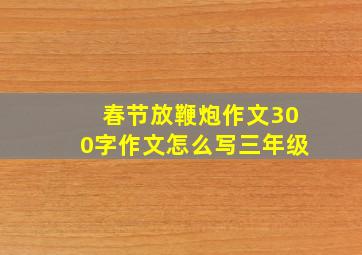 春节放鞭炮作文300字作文怎么写三年级